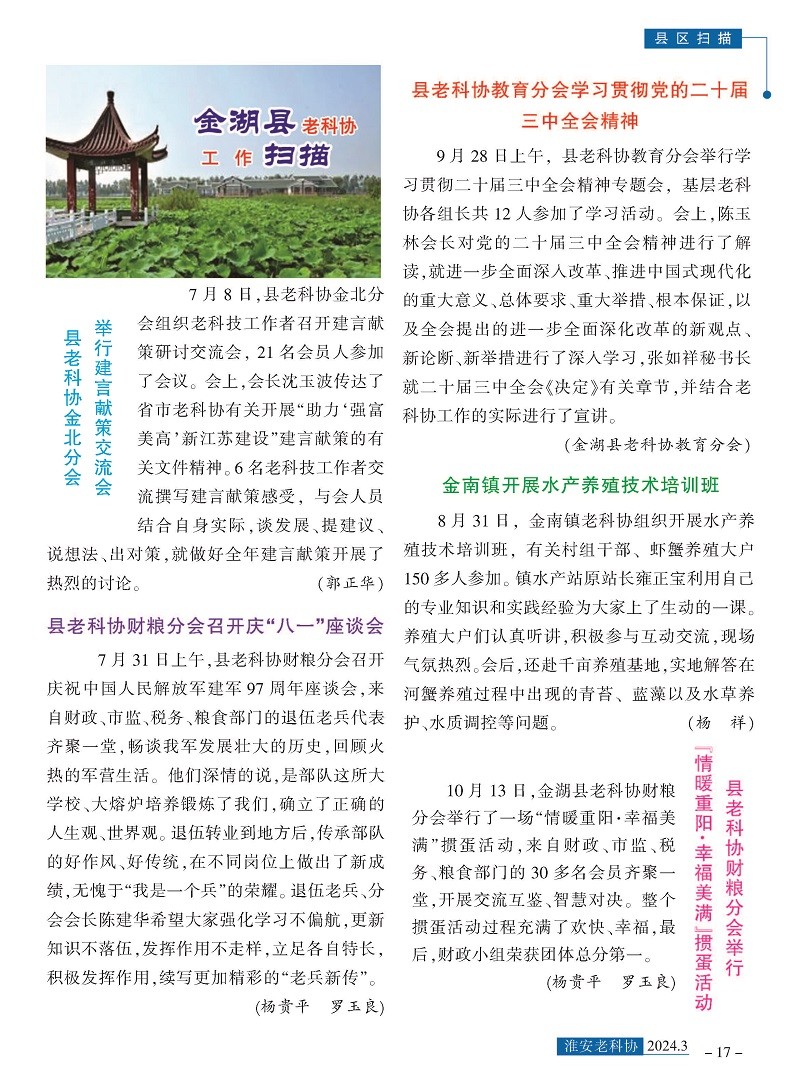 县区扫描

金湖县老科协工作扫描

县老科协金北分会举行建言献策交流会

7月8日，县老科协金北分会组织老科技工作者召开建言献策研讨交流会，21名会员人参加了会议。会上，会长沈玉波传达了省市老科协有关开展“助力‘强富美高’新江苏建设”建言献策的有关文件精神。6名老科技工作者交流撰写建言献策感受，与会人员结合自身实际，谈发展、提建议、说想法、出对策，就做好全年建言献策开展了热烈的讨论。 （郭正华）

县老科协财粮分会召开庆“八一”座谈会

7月31日上午，县老科协财粮分会召开庆祝中国人民解放军建军97周年座谈会，来自财政、市监、税务、粮食部门的退伍老兵代表齐聚一堂，畅谈我军发展壮大的历史，回顾火热的军营生活。他们深情的说，是部队这所大学校、大熔炉培养锻炼了我们，确立了正确的人生观、世界观。退伍转业到地方后，传承部队的好作风、好传统，在不同岗位上做出了新成绩，无愧于“我是一个兵”的荣耀。退伍老兵、分会会长陈建华希望大家强化学习不偏航，更新知识不落伍，发挥作用不走样，立足各自特长，积极发挥作用，续写更加精彩的“老兵新传”。

(杨贵平　罗玉良)

县老科协教育分会学习贯彻党的二十届三中全会精神

9月28日上午，县老科协教育分会举行学习贯彻二十届三中全会精神专题会，基层老科协各组长共12人参加了学习活动。会上，陈玉林会长对党的二十届三中全会精神进行了解读，就进一步全面深入改革、推进中国式现代化的重大意义、总体要求、重大举措、根本保证，以及全会提出的进一步全面深化改革的新观点、新论断、新举措进行了深入学习，张如祥秘书长就二十届三中全会《决定》有关章节，并结合老科协工作的实际进行了宣讲。

(金湖县老科协教育分会)

金南镇开展水产养殖技术培训班

8月31日，金南镇老科协组织开展水产养殖技术培训班，有关村组干部、虾蟹养殖大户150多人参加。镇水产站原站长雍正宝利用自己的专业知识和实践经验为大家上了生动的一课。养殖大户们认真听讲，积极参与互动交流，现场气氛热烈。会后，还赴千亩养殖基地，实地解答在河蟹养殖过程中出现的青苔、蓝藻以及水草养护、水质调控等问题。 （杨　祥）

县老科协财粮分会举行『情暖重阳·幸福美满』掼蛋活动

10月13日，金湖县老科协财粮分会举行了一场“情暖重阳·幸福美满”掼蛋活动，来自财政、市监、税务、粮食部门的30多名会员齐聚一堂，开展交流互鉴、智慧对决。整个掼蛋活动过程充满了欢快、幸福，最后，财政小组荣获团体总分第一。

(杨贵平　罗玉良)

淮安老科协 2024.3 – 17 –